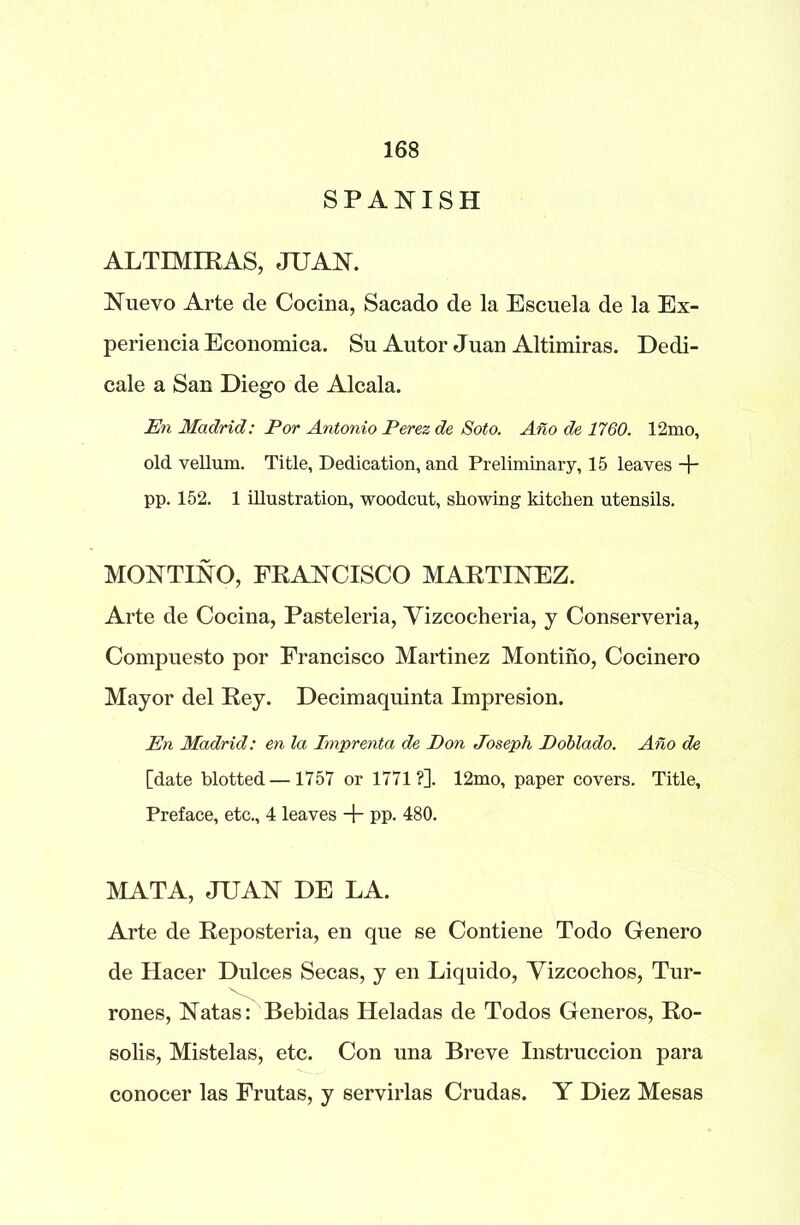 168

SPANISH

ALTIMIRAS, JUAN.

Nuevo Arte de Cocina, Sacado de la Escuela de la Experiencia Economica. Su Autor Juan Altimiras. Dedicale a San Diego de Alcala.

En Madrid: Por Antonio Perez de Soto. Año de 1760. 12mo, old vellum. Title, Dedication, and Preliminary, 15 leaves + pp. 152. 1 illustration, woodcut, showing kitchen utensils.

MONTIÑO, FRANCISCO MARTINEZ.

Arte de Cocina, Pasteleria, Vizcocheria, y Conserveria, Compuesto por Francisco Martinez Montiño, Cocinero Mayor del Rey. Decimaquinta Impresion.

En Madrid: en la Imprenta de Don Joseph Doblado. Año de [date blotted — 1757 or 1771 ?]. 12mo, paper covers. Title, Preface, etc., 4 leaves + pp. 480.

MATA, JUAN DE LA.

Arte de Reposteria, en que se Contiene Todo Genero de Hacer Dulces Secas, y en Liquido, Vizcochos, Turrones, Natas: Bebidas Heladas de Todos Generos, Rosolis, Mistelas, etc. Con una Breve Instruccion para conocer las Frutas, y servirlas Crudas. Y Diez Mesas